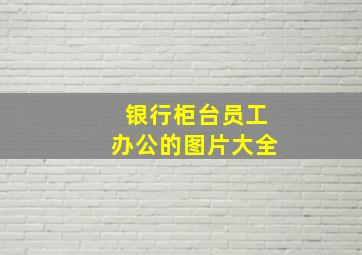 银行柜台员工
办公的图片大全